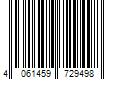 4 061459 729498